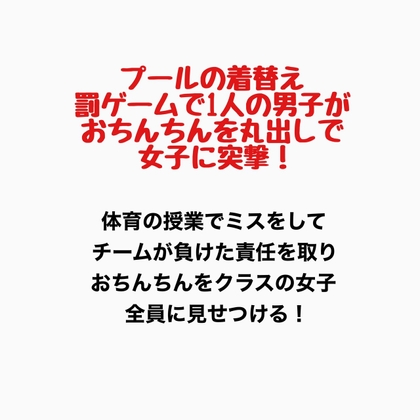 プールの着替え
罰ゲームで1人の男子が
おちんちんを丸出しで
女子に突撃！

体育の授業でミスをして
チームが負けた責任を取り
おちんちんをクラスの女子
全員に見せつける！